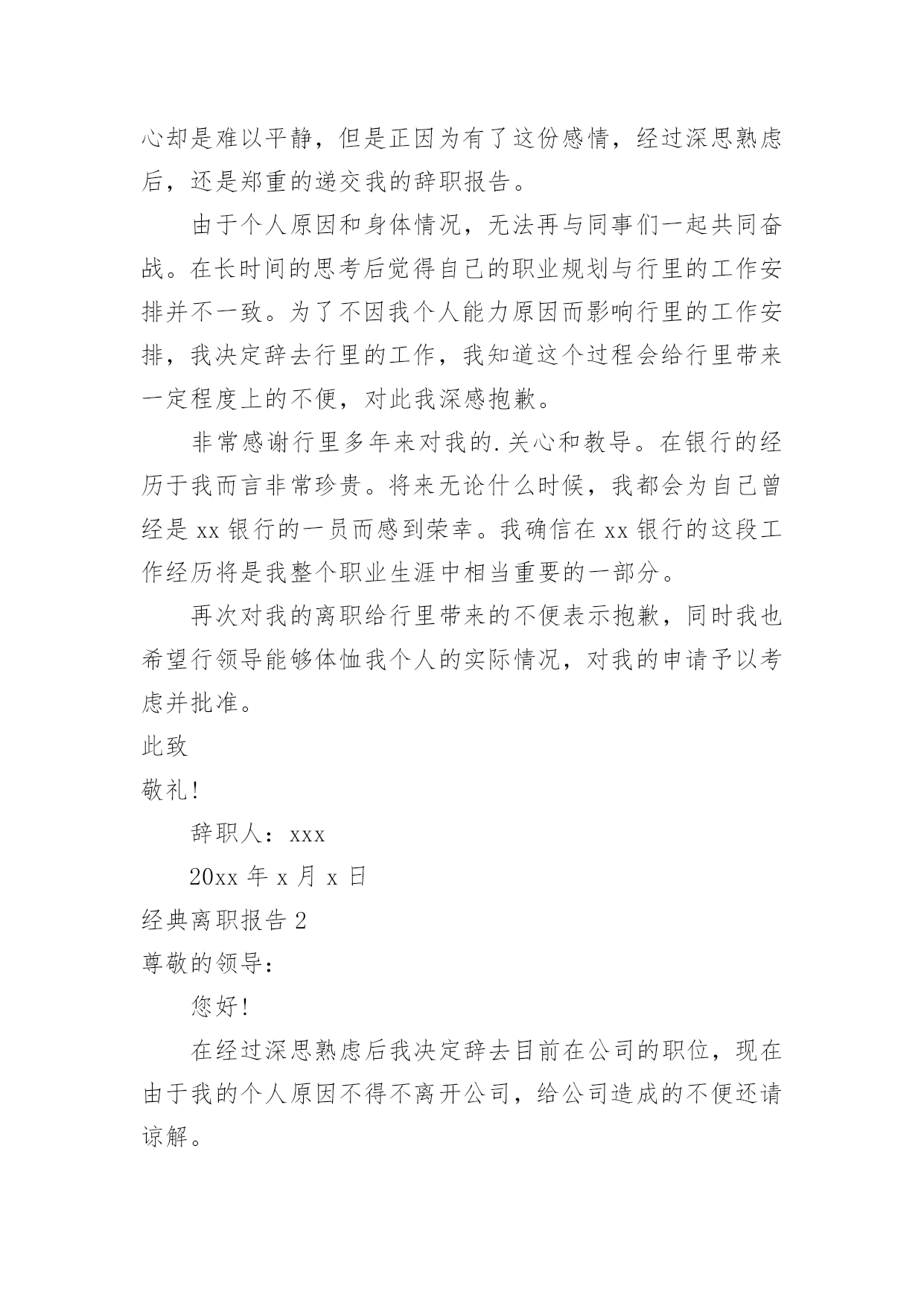 心却是难以平静，但是正因为有了这份感情，经过深思熟虑后，还是郑重的递交我的辞职报告。

由于个人原因和身体情况，无法再与同事们一起共同奋战。在长时间的思考后觉得自己的职业规划与行里的工作安排并不一致。为了不因我个人能力原因而影响行里的工作安排，我决定辞去行里的工作，我知道这个过程会给行里带来一定程度上的不便，对此我深感抱歉。

非常感谢行里多年来对我的.关心和教导。在银行的经历于我而言非常珍贵。将来无论什么时候，我都会为自己曾经是 xx 银行的一员而感到荣幸。我确信在 xx 银行的这段工作经历将是我整个职业生涯中相当重要的一部分。

再次对我的离职给行里带来的不便表示抱歉，同时我也希望行领导能够体恤我个人的实际情况，对我的申请予以考虑并批准。

此致

敬礼!

辞职人：xxx

20xx 年 x 月 x 日

经典离职报告 2

尊敬的领导：

您好!

在经过深思熟虑后我决定辞去目前在公司的职位，现在由于我的个人原因不得不离开公司，给公司造成的不便还请谅解。